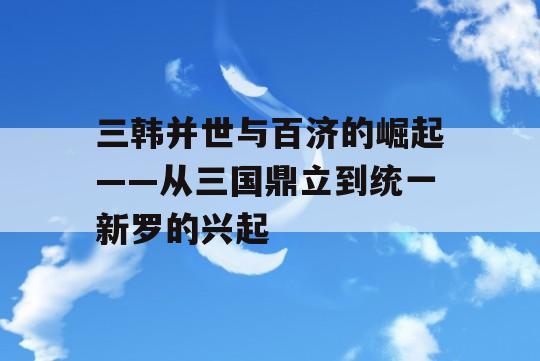 三韩并世与百济的崛起——从三国鼎立到统一新罗的兴起